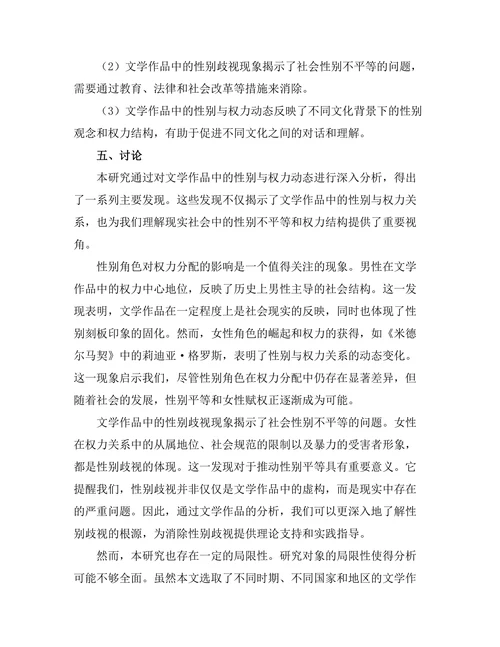 （2）文学作品中的性别歧视现象揭示了社会性别不平等的问题，需要通过教育、法律和社会改革等措施来消除。

（3）文学作品中的性别与权力动态反映了不同文化背景下的性别观念和权力结构，有助于促进不同文化之间的对话和理解。

五、讨论

本研究通过对文学作品中的性别与权力动态进行深入分析，得出了一系列主要发现。这些发现不仅揭示了文学作品中的性别与权力关系，也为我们理解现实社会中的性别不平等和权力结构提供了重要视角。

性别角色对权力分配的影响是一个值得关注的现象。男性在文学作品中的权力中心地位，反映了历史上男性主导的社会结构。这一发现表明，文学作品在一定程度上是社会现实的反映，同时也体现了性别刻板印象的固化。然而，女性角色的崛起和权力的获得，如《米德尔马契》中的莉迪亚·格罗斯，表明了性别与权力关系的动态变化。这一现象启示我们，尽管性别角色在权力分配中仍存在显著差异，但随着社会的发展，性别平等和女性赋权正逐渐成为可能。

文学作品中的性别歧视现象揭示了社会性别不平等的问题。女性在权力关系中的从属地位、社会规范的限制以及暴力的受害者形象，都是性别歧视的体现。这一发现对于推动性别平等具有重要意义。它提醒我们，性别歧视并非仅仅是文学作品中的虚构，而是现实中存在的严重问题。因此，通过文学作品的分析，我们可以更深入地了解性别歧视的根源，为消除性别歧视提供理论支持和实践指导。

然而，本研究也存在一定的局限性。研究对象的局限性使得分析可能不够全面。虽然本文选取了不同时期、不同国家和地区的文学作